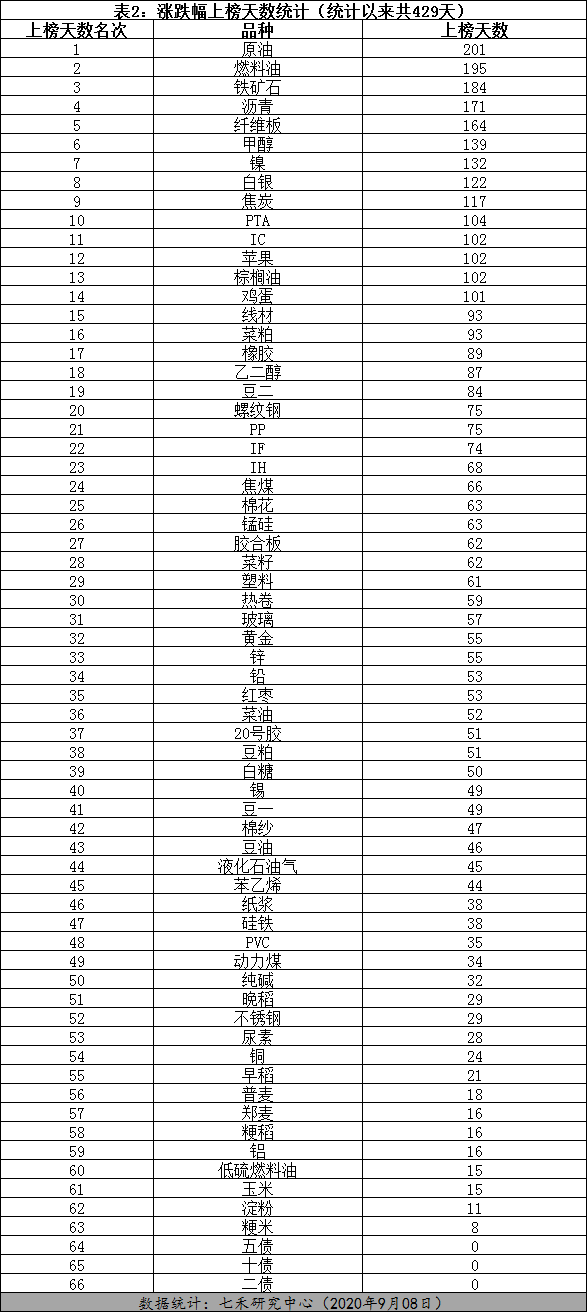 表2：涨跌幅上榜天数统计（统计以来共429天）

| 上榜天数名次 | 品种 | 上榜天数 |
|---|---|---|
| 1 | 原油 | 201 |
| 2 | 燃料油 | 195 |
| 3 | 铁矿石 | 184 |
| 4 | 沥青 | 171 |
| 5 | 纤维板 | 164 |
| 6 | 甲醇 | 139 |
| 7 | 镍 | 132 |
| 8 | 白银 | 122 |
| 9 | 焦炭 | 117 |
| 10 | PTA | 104 |
| 11 | IC | 102 |
| 12 | 苹果 | 102 |
| 13 | 棕榈油 | 102 |
| 14 | 鸡蛋 | 101 |
| 15 | 线材 | 93 |
| 16 | 菜粕 | 93 |
| 17 | 橡胶 | 89 |
| 18 | 乙二醇 | 87 |
| 19 | 豆二 | 84 |
| 20 | 螺纹钢 | 75 |
| 21 | PP | 75 |
| 22 | IF | 74 |
| 23 | IH | 68 |
| 24 | 焦煤 | 66 |
| 25 | 棉花 | 63 |
| 26 | 锰硅 | 63 |
| 27 | 胶合板 | 62 |
| 28 | 菜籽 | 62 |
| 29 | 塑料 | 61 |
| 30 | 热卷 | 59 |
| 31 | 玻璃 | 57 |
| 32 | 黄金 | 55 |
| 33 | 锌 | 55 |
| 34 | 铅 | 53 |
| 35 | 红枣 | 53 |
| 36 | 菜油 | 52 |
| 37 | 20号胶 | 51 |
| 38 | 豆粕 | 51 |
| 39 | 白糖 | 50 |
| 40 | 锡 | 49 |
| 41 | 豆一 | 49 |
| 42 | 棉纱 | 47 |
| 43 | 豆油 | 46 |
| 44 | 液化石油气 | 45 |
| 45 | 苯乙烯 | 44 |
| 46 | 纸浆 | 38 |
| 47 | 硅铁 | 38 |
| 48 | PVC | 35 |
| 49 | 动力煤 | 34 |
| 50 | 纯碱 | 32 |
| 51 | 晚稻 | 29 |
| 52 | 不锈钢 | 29 |
| 53 | 尿素 | 28 |
| 54 | 铜 | 24 |
| 55 | 早稻 | 21 |
| 56 | 普麦 | 18 |
| 57 | 郑麦 | 16 |
| 58 | 粳稻 | 16 |
| 59 | 铝 | 16 |
| 60 | 低硫燃料油 | 15 |
| 61 | 玉米 | 15 |
| 62 | 淀粉 | 11 |
| 63 | 粳米 | 8 |
| 64 | 五债 | 0 |
| 65 | 十债 | 0 |
| 66 | 二债 | 0 |

数据统计：七禾研究中心（2020年9月08日）